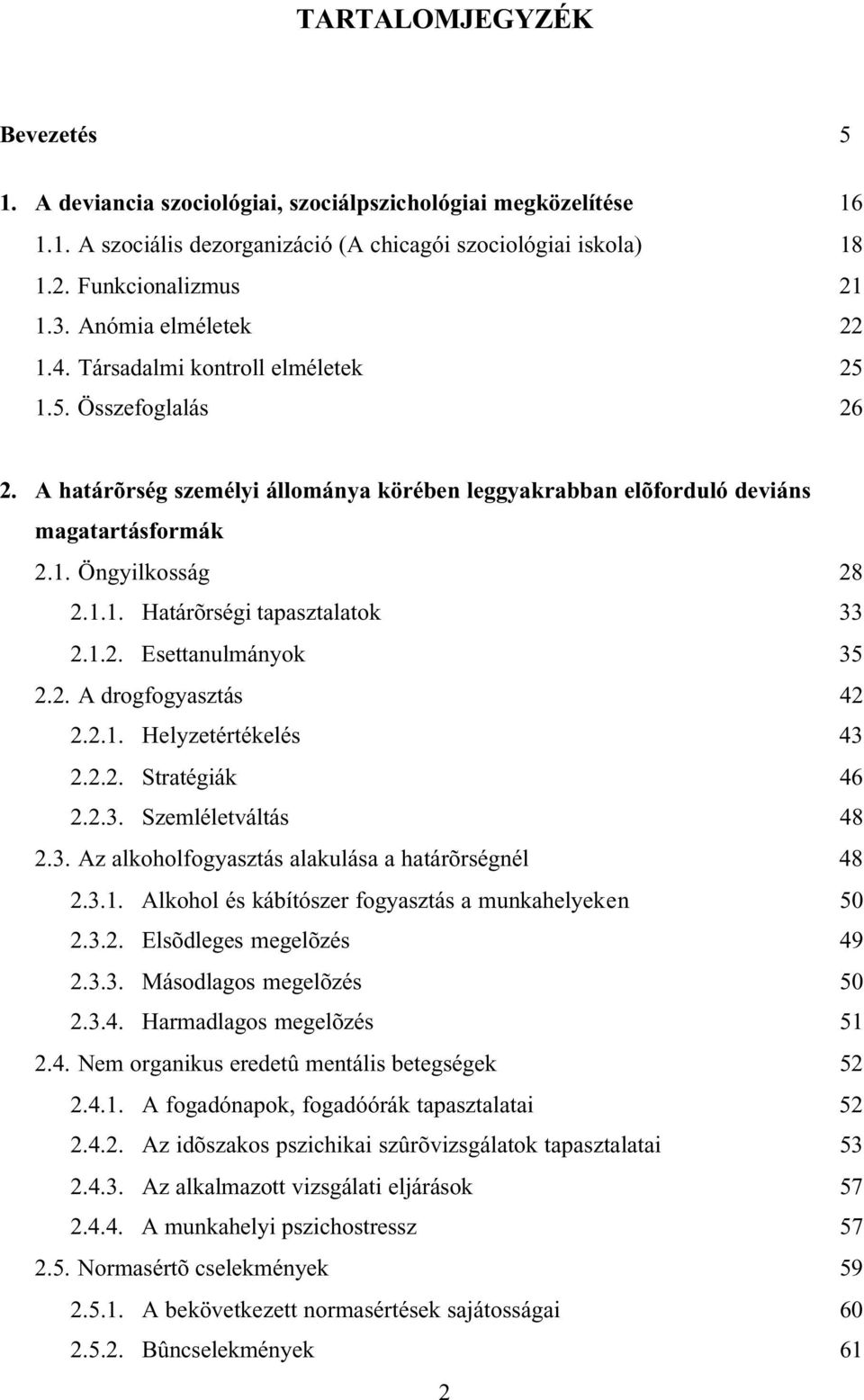 TARTALOMJEGYZÉK

Bevezetés 5

1. A deviancia szociológiai, szociálpszichológiai megközelítése 16
1.1. A szociális dezorganizáció (A chicagói szociológiai iskola) 18
1.2. Funkcionalizmus 21
1.3. Anómia elméletek 22
1.4. Társadalmi kontroll elméletek 25
1.5. Összefoglalás 26

2. A határõrség személyi állománya körében leggyakrabban elõforduló deviáns magatartásformák
2.1. Öngyilkosság 28
2.1.1. Határõrségi tapasztalatok 33
2.1.2. Esettanulmányok 35
2.2. A drogfogyasztás 42
2.2.1. Helyzetértékelés 43
2.2.2. Stratégiák 46
2.2.3. Szemléletváltás 48
2.3. Az alkoholfogyasztás alakulása a határõrségnél 48
2.3.1. Alkohol és kábítószer fogyasztás a munkahelyeken 50
2.3.2. Elsõdleges megelõzés 49
2.3.3. Másodlagos megelõzés 50
2.3.4. Harmadlagos megelõzés 51
2.4. Nem organikus eredetû mentális betegségek 52
2.4.1. A fogadónapok, fogadóórák tapasztalatai 52
2.4.2. Az idõszakos pszichikai szûrõvizsgálatok tapasztalatai 53
2.4.3. Az alkalmazott vizsgálati eljárások 57
2.4.4. A munkahelyi pszichostressz 57
2.5. Normasértõ cselekmények 59
2.5.1. A bekövetkezett normasértések sajátosságai 60
2.5.2. Bûncselekmények 61

2